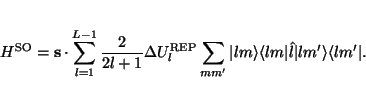 $H^{\mathrm{SO}} = \mathbf{s} \cdot \sum_{l=1}^{L-1} \frac{2}{2l+1} \Delta U_l^{\mathrm{REP}} \sum_{mm'} |lm\rangle\langle lm|\hat{l}|lm'\rangle\langle lm'|.$